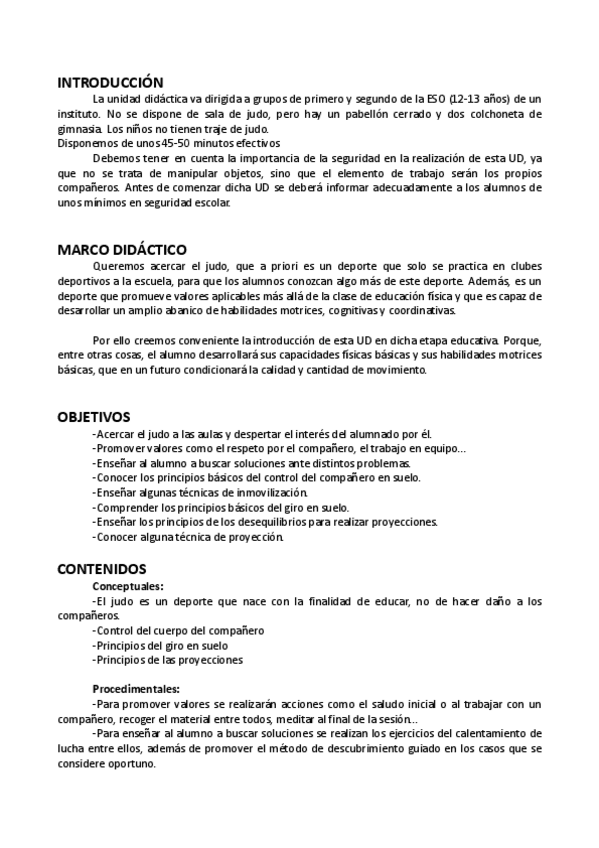 INTRODUCCIÓN

La unidad didáctica va dirigida a grupos de primero y segundo de la ESO (12-13 años) de un instituto. No se dispone de sala de judo, pero hay un pabellón cerrado y dos colchoneta de gimnasia. Los niños no tienen traje de judo.
Disponemos de unos 45-50 minutos efectivos

Debemos tener en cuenta la importancia de la seguridad en la realización de esta UD, ya que no se trata de manipular objetos, sino que el elemento de trabajo serán los propios compañeros. Antes de comenzar dicha UD se deberá informar adecuadamente a los alumnos de unos mínimos en seguridad escolar.

MARCO DIDÁCTICO

Queremos acercar el judo, que a priori es un deporte que solo se practica en clubes deportivos a la escuela, para que los alumnos conozcan algo más de este deporte. Además, es un deporte que promueve valores aplicables más allá de la clase de educación física y que es capaz de desarrollar un amplio abanico de habilidades motrices, cognitivas y coordinativas.

Por ello creemos conveniente la introducción de esta UD en dicha etapa educativa. Porque, entre otras cosas, el alumno desarrollará sus capacidades físicas básicas y sus habilidades motrices básicas, que en un futuro condicionará la calidad y cantidad de movimiento.

OBJETIVOS

-Acercar el judo a las aulas y despertar el interés del alumnado por él.
-Promover valores como el respeto por el compañero, el trabajo en equipo...
-Enseñar al alumno a buscar soluciones ante distintos problemas.
-Conocer los principios básicos del control del compañero en suelo.
-Enseñar algunas técnicas de inmovilización.
-Comprender los principios básicos del giro en suelo.
-Enseñar los principios de los desequilibrios para realizar proyecciones.
-Conocer alguna técnica de proyección.

CONTENIDOS

Conceptuales:
-El judo es un deporte que nace con la finalidad de educar, no de hacer daño a los compañeros.
-Control del cuerpo del compañero
-Principios del giro en suelo
-Principios de las proyecciones

Procedimentales:
-Para promover valores se realizarán acciones como el saludo inicial o al trabajar con un compañero, recoger el material entre todos, meditar al final de la sesión...
-Para enseñar al alumno a buscar soluciones se realizan los ejercicios del calentamiento de lucha entre ellos, además de promover el método de descubrimiento guiado en los casos que se considere oportuno.